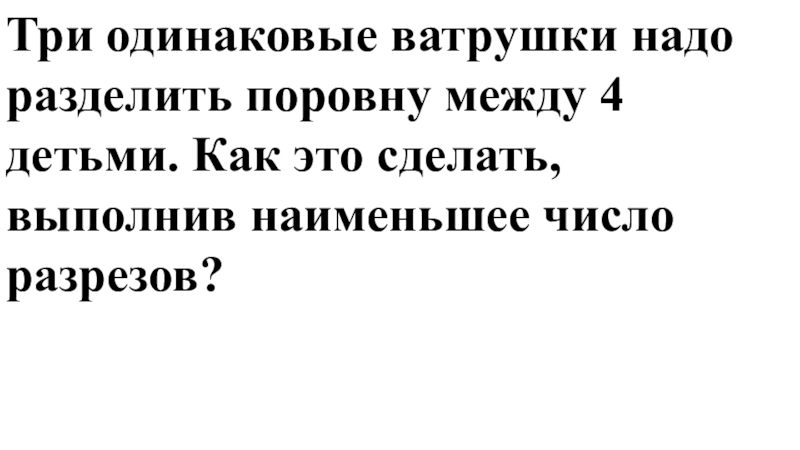 Три одинаковые ватрушки надо разделить поровну между 4 детьми. Как это сделать, выполнив наименьшее число разрезов?